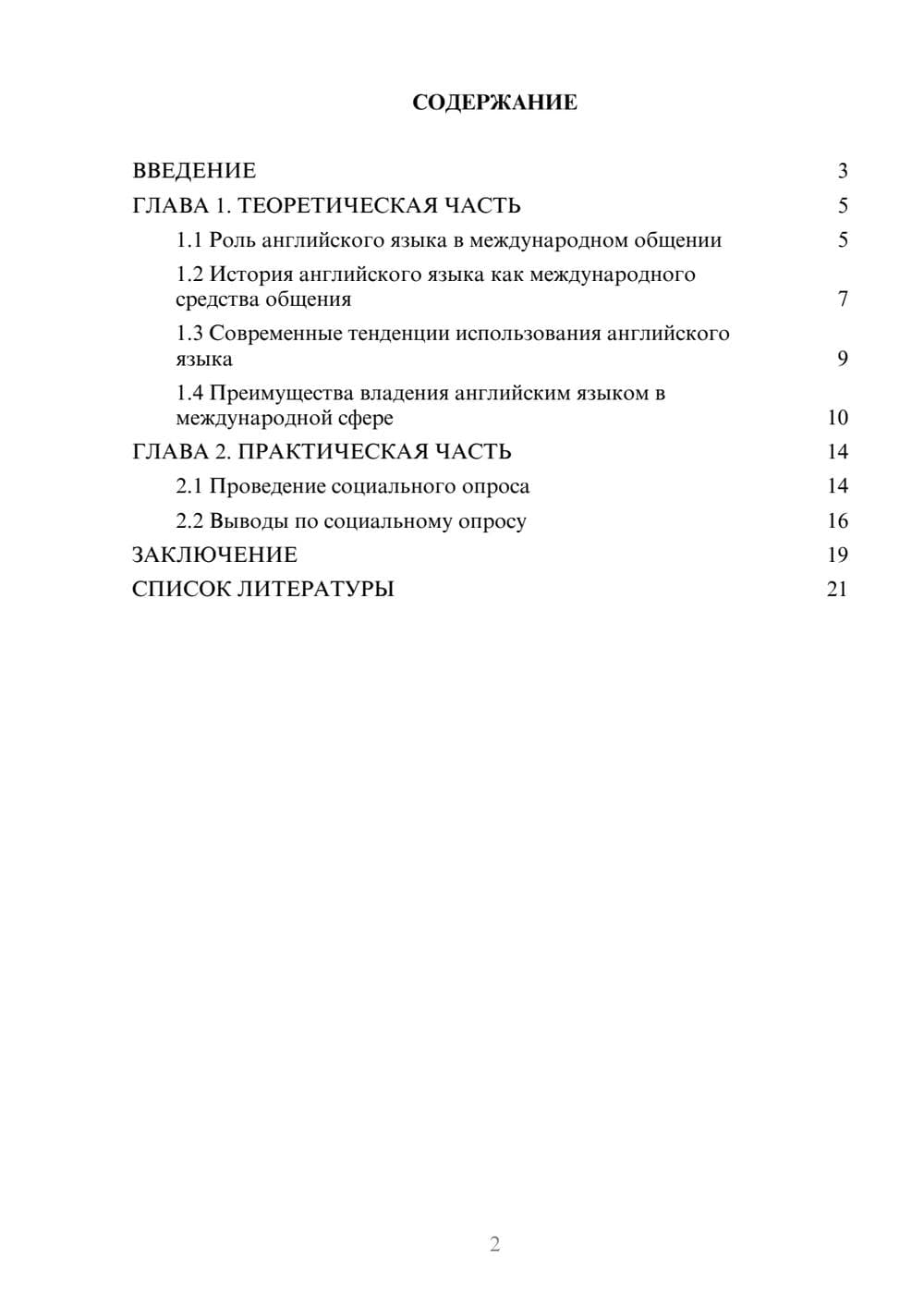 СОДЕРЖАНИЕ

ВВЕДЕНИЕ 3

ГЛАВА 1. ТЕОРЕТИЧЕСКАЯ ЧАСТЬ 5

1.1 Роль английского языка в международном общении 5

1.2 История английского языка как международного средства общения 7

1.3 Современные тенденции использования английского языка 9

1.4 Преимущества владения английским языком в международной сфере 10

ГЛАВА 2. ПРАКТИЧЕСКАЯ ЧАСТЬ 14

2.1 Проведение социального опроса 14

2.2 Выводы по социальному опросу 16

ЗАКЛЮЧЕНИЕ 19

СПИСОК ЛИТЕРАТУРЫ 21

2